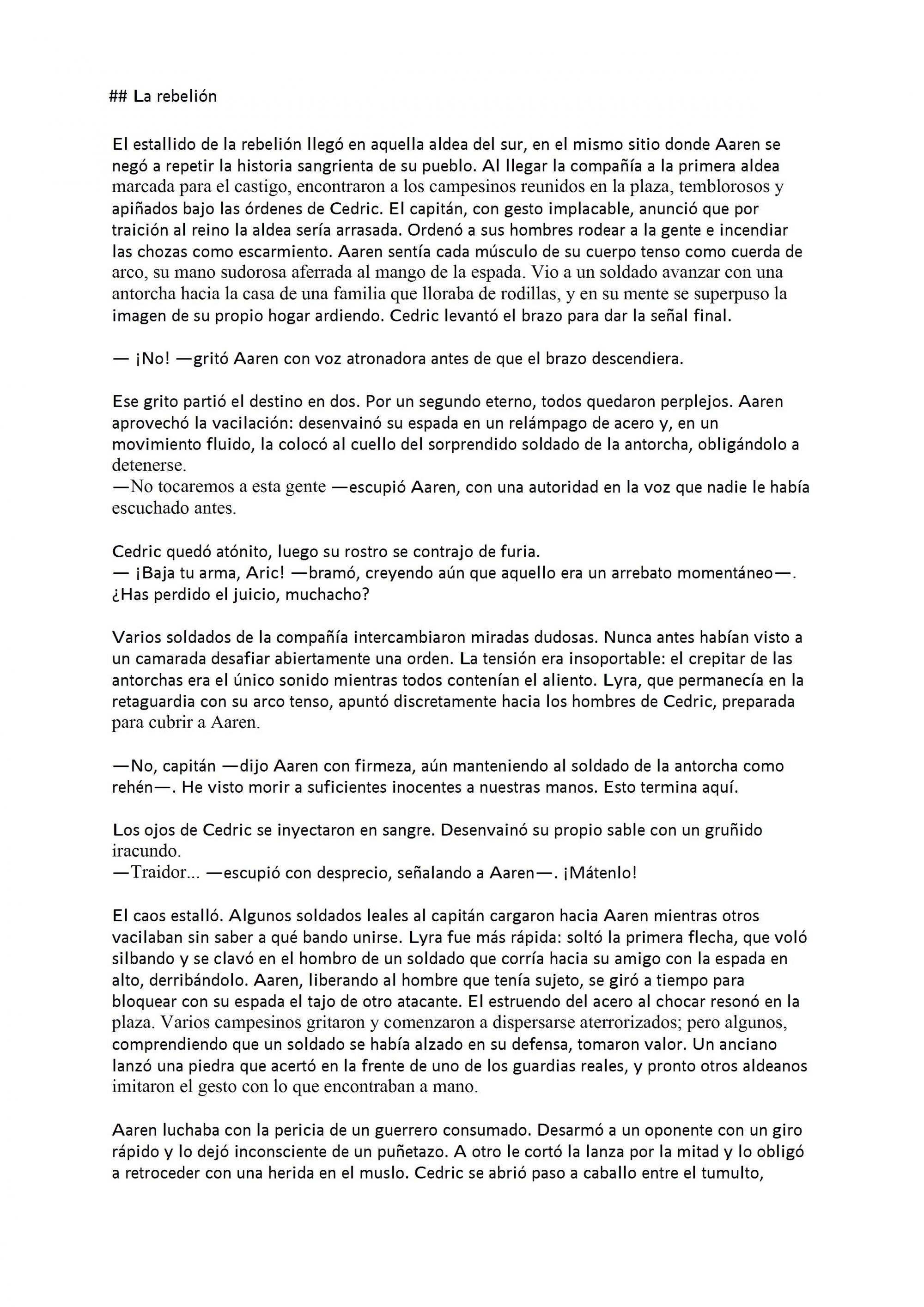 ## La rebelión

El estallido de la rebelión llegó en aquella aldea del sur, en el mismo sitio donde Aaren se negó a repetir la historia sangrienta de su pueblo. Al llegar la compañía a la primera aldea marcada para el castigo, encontraron a los campesinos reunidos en la plaza, temblorosos y apiñados bajo las órdenes de Cedric. El capitán, con gesto implacable, anunció que por traición al reino la aldea sería arrasada. Ordenó a sus hombres rodear a la gente e incendiar las chozas como escarmiento. Aaren sentía cada músculo de su cuerpo tenso como cuerda de arco, su mano sudorosa aferrada al mango de la espada. Vio a un soldado avanzar con una antorcha hacia la casa de una familia que lloraba de rodillas, y en su mente se superpuso la imagen de su propio hogar ardiendo. Cedric levantó el brazo para dar la señal final.

— ¡No! —gritó Aaren con voz atronadora antes de que el brazo descendiera.

Ese grito partió el destino en dos. Por un segundo eterno, todos quedaron perplejos. Aaren aprovechó la vacilación: desenvainó su espada en un relámpago de acero y, en un movimiento fluido, la colocó al cuello del sorprendido soldado de la antorcha, obligándolo a detenerse.
—No tocaremos a esta gente —escupió Aaren, con una autoridad en la voz que nadie le había escuchado antes.

Cedric quedó atónito, luego su rostro se contrajo de furia.
— ¡Baja tu arma, Aric! —bramó, creyendo aún que aquello era un arrebato momentáneo—. ¿Has perdido el juicio, muchacho?

Varios soldados de la compañía intercambiaron miradas dudosas. Nunca antes habían visto a un camarada desafiar abiertamente una orden. La tensión era insoportable: el crepitar de las antorchas era el único sonido mientras todos contenían el aliento. Lyra, que permanecía en la retaguardia con su arco tenso, apuntó discretamente hacia los hombres de Cedric, preparada para cubrir a Aaren.

—No, capitán —dijo Aaren con firmeza, aún manteniendo al soldado de la antorcha como rehén—. He visto morir a suficientes inocentes a nuestras manos. Esto termina aquí.

Los ojos de Cedric se inyectaron en sangre. Desenvainó su propio sable con un gruñido iracundo.
—Traidor... —escupió con desprecio, señalando a Aaren—. ¡Mátenlo!

El caos estalló. Algunos soldados leales al capitán cargaron hacia Aaren mientras otros vacilaban sin saber a qué bando unirse. Lyra fue más rápida: soltó la primera flecha, que voló silbando y se clavó en el hombro de un soldado que corría hacia su amigo con la espada en alto, derribándolo. Aaren, liberando al hombre que tenía sujeto, se giró a tiempo para bloquear con su espada el tajo de otro atacante. El estruendo del acero al chocar resonó en la plaza. Varios campesinos gritaron y comenzaron a dispersarse aterrorizados; pero algunos, comprendiendo que un soldado se había alzado en su defensa, tomaron valor. Un anciano lanzó una piedra que acertó en la frente de uno de los guardias reales, y pronto otros aldeanos imitaron el gesto con lo que encontraban a mano.

Aaren luchaba con la pericia de un guerrero consumado. Desarmó a un oponente con un giro rápido y lo dejó inconsciente de un puñetazo. A otro le cortó la lanza por la mitad y lo obligó a retroceder con una herida en el muslo. Cedric se abrió paso a caballo entre el tumulto,